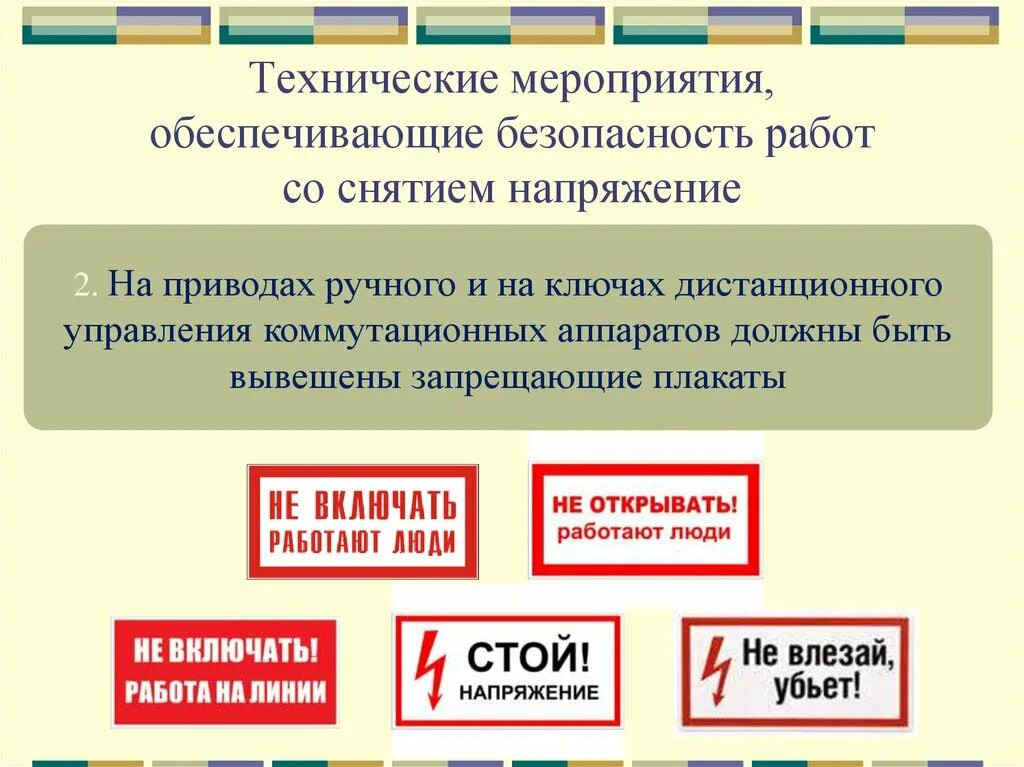 Технические мероприятия, обеспечивающие безопасность работ со снятием напряжение

2. На приводах ручного и на ключах дистанционного управления коммутационных аппаратов должны быть вывешены запрещающие плакаты

НЕ ВКЛЮЧАТЬ
РАБОТАЮТ ЛЮДИ

НЕ ОТКРЫВАТЬ!
работают люди

НЕ ВКЛЮЧАТЬ!
РАБОТА НА ЛИНИИ

СТОЙ!
НАПРЯЖЕНИЕ

Не влезай, убьет!